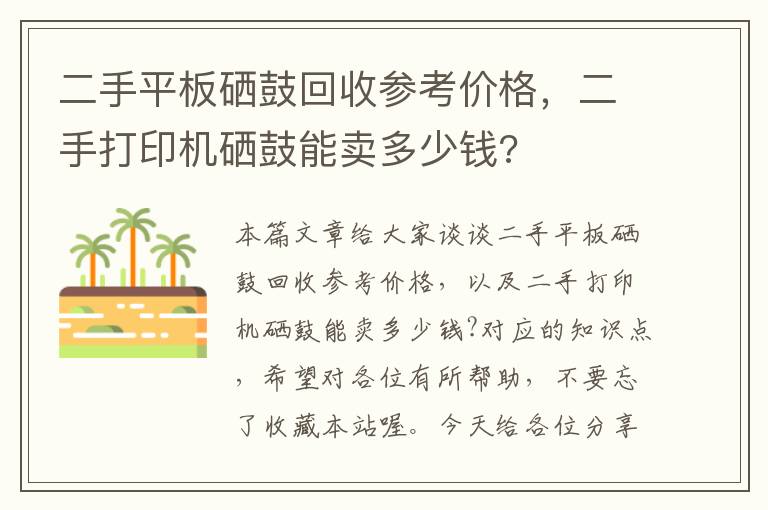 二手平板硒鼓回收参考价格，二手打印机硒鼓能卖多少钱?

本篇文章给大家谈谈二手平板硒鼓回收参考价格，以及二手打印机硒鼓能卖多少钱?对应的知识点，希望对各位有所帮助，不要忘了收藏本站喔。今天给各位分享